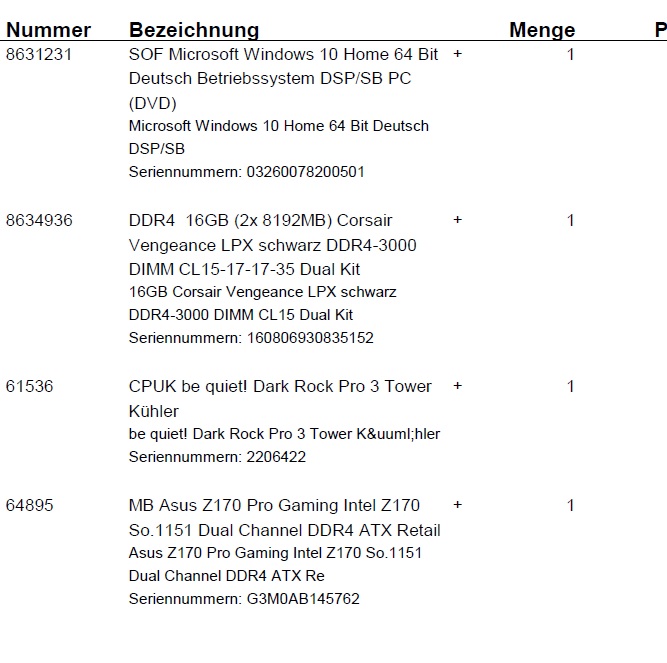 | Nummer | Bezeichnung | | Menge | P |
|---|---|---|---|---|
| 8631231 | SOF Microsoft Windows 10 Home 64 Bit Deutsch Betriebssystem DSP/SB PC (DVD) Microsoft Windows 10 Home 64 Bit Deutsch DSP/SB Seriennummern: 03260078200501 | + | 1 | |
| 8634936 | DDR4 16GB (2x 8192MB) Corsair Vengeance LPX schwarz DDR4-3000 DIMM CL15-17-17-35 Dual Kit 16GB Corsair Vengeance LPX schwarz DDR4-3000 DIMM CL15 Dual Kit Seriennummern: 160806930835152 | + | 1 | |
| 61536 | CPUK be quiet! Dark Rock Pro 3 Tower Kühler be quiet! Dark Rock Pro 3 Tower K&uuml;hler Seriennummern: 2206422 | + | 1 | |
| 64895 | MB Asus Z170 Pro Gaming Intel Z170 So.1151 Dual Channel DDR4 ATX Retail Asus Z170 Pro Gaming Intel Z170 So.1151 Dual Channel DDR4 ATX Re Seriennummern: G3M0AB145762 | + | 1 | |